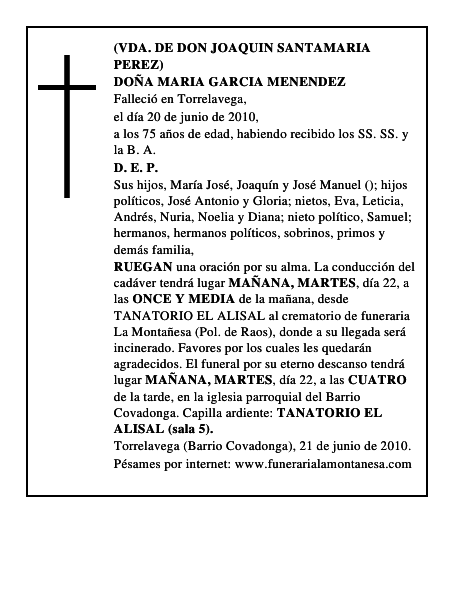 (VDA. DE DON JOAQUIN SANTAMARIA PEREZ)
DOÑA MARIA GARCIA MENENDEZ
Falleció en Torrelavega,
el día 20 de junio de 2010,
a los 75 años de edad, habiendo recibido los SS. SS. y la B. A.
D. E. P.
Sus hijos, María José, Joaquín y José Manuel (); hijos políticos, José Antonio y Gloria; nietos, Eva, Leticia, Andrés, Nuria, Noelia y Diana; nieto político, Samuel; hermanos, hermanos políticos, sobrinos, primos y demás familia,
RUEGAN una oración por su alma. La conducción del cadáver tendrá lugar MAÑANA, MARTES, día 22, a las ONCE Y MEDIA de la mañana, desde TANATORIO EL ALISAL al crematorio de funeraria La Montañesa (Pol. de Raos), donde a su llegada será incinerado. Favores por los cuales les quedarán agradecidos. El funeral por su eterno descanso tendrá lugar MAÑANA, MARTES, día 22, a las CUATRO de la tarde, en la iglesia parroquial del Barrio Covadonga. Capilla ardiente: TANATORIO EL ALISAL (sala 5).
Torrelavega (Barrio Covadonga), 21 de junio de 2010.
Pésames por internet: www.funerarialamontanesa.com